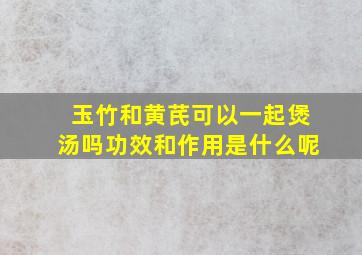 玉竹和黄芪可以一起煲汤吗功效和作用是什么呢